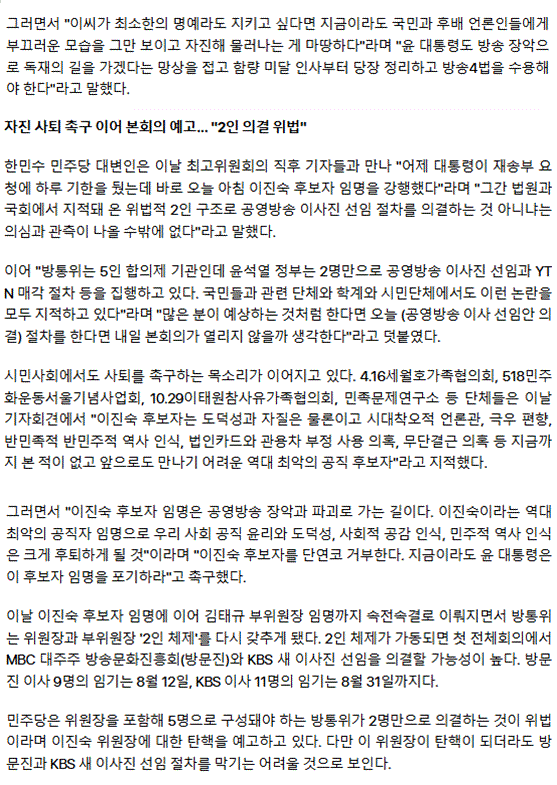 그러면서 "이씨가 최소한의 명예라도 지키고 싶다면 지금이라도 국민과 후배 언론인들에게 부끄러운 모습을 그만 보이고 자진해 물러나는 게 마땅하다"라며 "윤 대통령도 방송 장악으로 독재의 길을 가겠다는 망상을 접고 함량 미달 인사부터 당장 정리하고 방송4법을 수용해야 한다"라고 말했다.

자진 사퇴 촉구 이어 본회의 예고... "2인 의결 위법"

한민수 민주당 대변인은 이날 최고위원회의 직후 기자들과 만나 "어제 대통령이 재송부 요청에 하루 기한을 뒀는데 바로 오늘 아침 이진숙 후보자 임명을 강행했다"라며 "그간 법원과 국회에서 지적돼 온 위법적 2인 구조로 공영방송 이사진 선임 절차를 의결하는 것 아니냐는 의심과 관측이 나올 수밖에 없다"라고 말했다.

이어 "방통위는 5인 합의제 기관인데 윤석열 정부는 2명만으로 공영방송 이사진 선임과 YTN 매각 절차 등을 집행하고 있다. 국민들과 관련 단체와 학계와 시민단체에서도 이런 논란을 모두 지적하고 있다"라며 "많은 분이 예상하는 것처럼 한다면 오늘 (공영방송 이사 선임안 의결) 절차를 한다면 내일 본회의가 열리지 않을까 생각한다"라고 덧붙였다.

시민사회에서도 사퇴를 촉구하는 목소리가 이어지고 있다. 4.16세월호가족협의회, 518민주화운동서울기념사업회, 10.29이태원참사유가족협의회, 민족문제연구소 등 단체들은 이날 기자회견에서 "이진숙 후보자는 도덕성과 자질은 물론이고 시대착오적 언론관, 극우 편향, 반민족적 반민주적 역사 인식, 법인카드와 관용차 부정 사용 의혹, 무단결근 의혹 등 지금까지 본 적이 없고 앞으로도 만나기 어려운 역대 최악의 공직 후보자"라고 지적했다.

그러면서 "이진숙 후보자 임명은 공영방송 장악과 파괴로 가는 길이다. 이진숙이라는 역대 최악의 공직자 임명으로 우리 사회 공직 윤리와 도덕성, 사회적 공감 인식, 민주적 역사 인식은 크게 후퇴하게 될 것"이라며 "이진숙 후보자를 단연코 거부한다. 지금이라도 윤 대통령은 이 후보자 임명을 포기하라"고 촉구했다.

이날 이진숙 후보자 임명에 이어 김태규 부위원장 임명까지 속전속결로 이뤄지면서 방통위는 위원장과 부위원장 '2인 체제'를 다시 갖추게 됐다. 2인 체제가 가동되면 첫 전체회의에서 MBC 대주주 방송문화진흥회(방문진)와 KBS 새 이사진 선임을 의결할 가능성이 높다. 방문진 이사 9명의 임기는 8월 12일, KBS 이사 11명의 임기는 8월 31일까지다.

민주당은 위원장을 포함해 5명으로 구성돼야 하는 방통위가 2명만으로 의결하는 것이 위법이라며 이진숙 위원장에 대한 탄핵을 예고하고 있다. 다만 이 위원장이 탄핵이 되더라도 방문진과 KBS 새 이사진 선임 절차를 막기는 어려울 것으로 보인다.